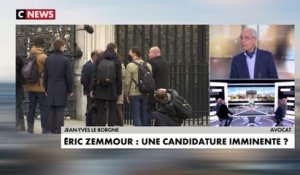 C NEWS

JEAN-YVES LE BORGNE

AVOCAT

ÉRIC ZEMMOUR : UNE CANDIDATURE IMMINENTE ?